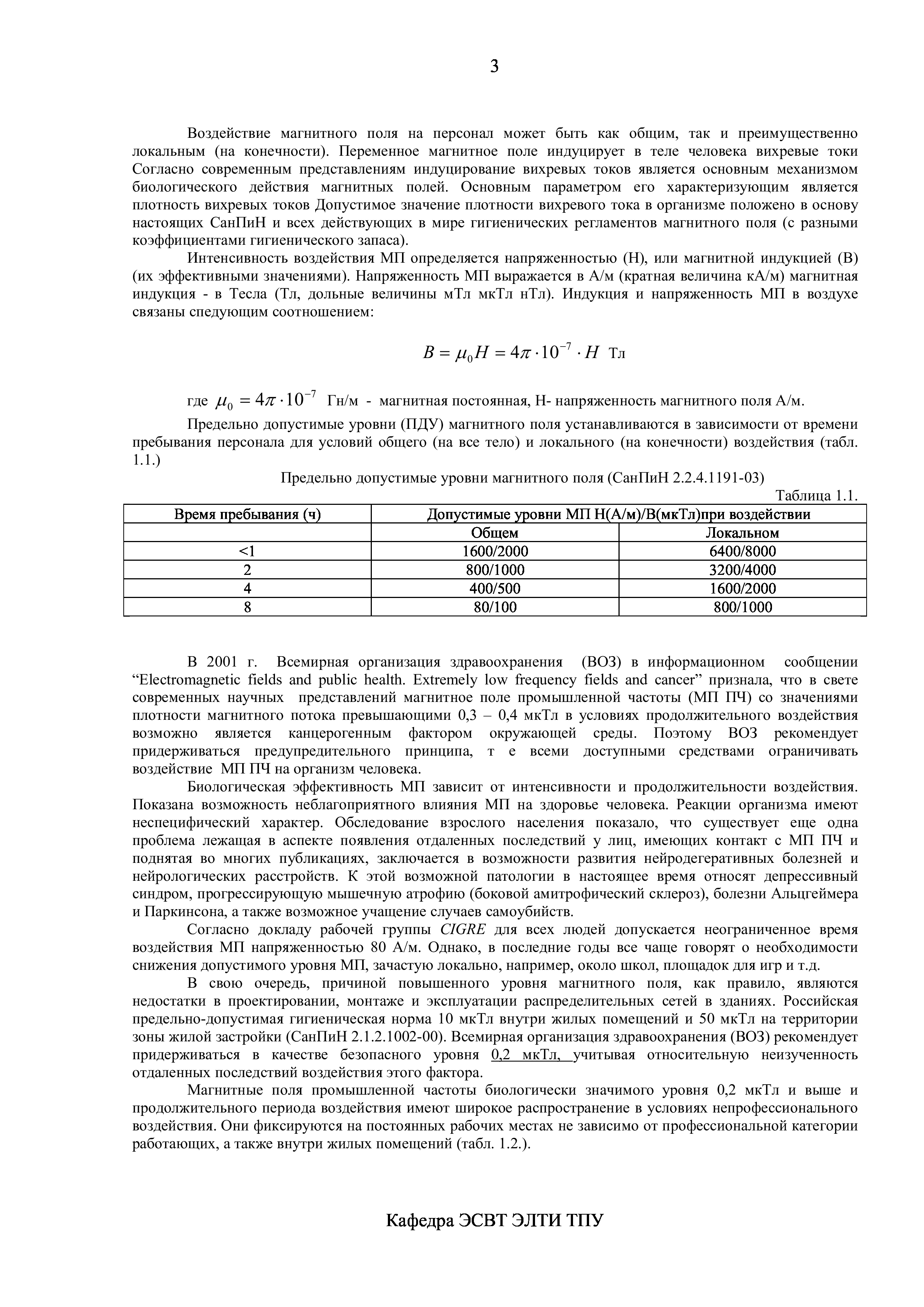 3

Воздействие магнитного поля на персонал может быть как общим, так и преимущественно локальным (на конечности). Переменное магнитное поле индуцирует в теле человека вихревые токи Согласно современным представлениям индуцирование вихревых токов является основным механизмом биологического действия магнитных полей. Основным параметром его характеризующим является плотность вихревых токов Допустимое значение плотности вихревого тока в организме положено в основу настоящих СанПиН и всех действующих в мире гигиенических регламентов магнитного поля (с разными коэффициентами гигиенического запаса).

Интенсивность воздействия МП определяется напряженностью (Н), или магнитной индукцией (В) (их эффективными значениями). Напряженность МП выражается в А/м (кратная величина кА/м) магнитная индукция - в Тесла (Тл, дольные величины мТл мкТл нТл). Индукция и напряженность МП в воздухе связаны спедующим соотношением:

$B = \mu_0 H = 4\pi \cdot 10^{-7} \cdot H$ Тл

где $\mu_0 = 4\pi \cdot 10^{-7}$ Гн/м - магнитная постоянная, Н- напряженность магнитного поля А/м.

Предельно допустимые уровни (ПДУ) магнитного поля устанавливаются в зависимости от времени пребывания персонала для условий общего (на все тело) и локального (на конечности) воздействия (табл. 1.1.)

Предельно допустимые уровни магнитного поля (СанПиН 2.2.4.1191-03)

Таблица 1.1.

| Время пребывания (ч) | Допустимые уровни МП Н(А/м)/В(мкТл)при воздействии | |
|---|---|---|
| | Общем | Локальном |
| <1 | 1600/2000 | 6400/8000 |
| 2 | 800/1000 | 3200/4000 |
| 4 | 400/500 | 1600/2000 |
| 8 | 80/100 | 800/1000 |

В 2001 г. Всемирная организация здравоохранения (ВОЗ) в информационном сообщении “Electromagnetic fields and public health. Extremely low frequency fields and cancer” признала, что в свете современных научных представлений магнитное поле промышленной частоты (МП ПЧ) со значениями плотности магнитного потока превышающими 0,3 – 0,4 мкТл в условиях продолжительного воздействия возможно является канцерогенным фактором окружающей среды. Поэтому ВОЗ рекомендует придерживаться предупредительного принципа, т е всеми доступными средствами ограничивать воздействие МП ПЧ на организм человека.

Биологическая эффективность МП зависит от интенсивности и продолжительности воздействия. Показана возможность неблагоприятного влияния МП на здоровье человека. Реакции организма имеют неспецифический характер. Обследование взрослого населения показало, что существует еще одна проблема лежащая в аспекте появления отдаленных последствий у лиц, имеющих контакт с МП ПЧ и поднятая во многих публикациях, заключается в возможности развития нейродегеративных болезней и нейрологических расстройств. К этой возможной патологии в настоящее время относят депрессивный синдром, прогрессирующую мышечную атрофию (боковой амитрофический склероз), болезни Альцгеймера и Паркинсона, а также возможное учащение случаев самоубийств.

Согласно докладу рабочей группы CIGRE для всех людей допускается неограниченное время воздействия МП напряженностью 80 А/м. Однако, в последние годы все чаще говорят о необходимости снижения допустимого уровня МП, зачастую локально, например, около школ, площадок для игр и т.д.

В свою очередь, причиной повышенного уровня магнитного поля, как правило, являются недостатки в проектировании, монтаже и эксплуатации распределительных сетей в зданиях. Российская предельно-допустимая гигиеническая норма 10 мкТл внутри жилых помещений и 50 мкТл на территории зоны жилой застройки (СанПиН 2.1.2.1002-00). Всемирная организация здравоохранения (ВОЗ) рекомендует придерживаться в качестве безопасного уровня 0,2 мкТл, учитывая относительную неизученность отдаленных последствий воздействия этого фактора.

Магнитные поля промышленной частоты биологически значимого уровня 0,2 мкТл и выше и продолжительного периода воздействия имеют широкое распространение в условиях непрофессионального воздействия. Они фиксируются на постоянных рабочих местах не зависимо от профессиональной категории работающих, а также внутри жилых помещений (табл. 1.2.).

Кафедра ЭСВТ ЭЛТИ ТПУ